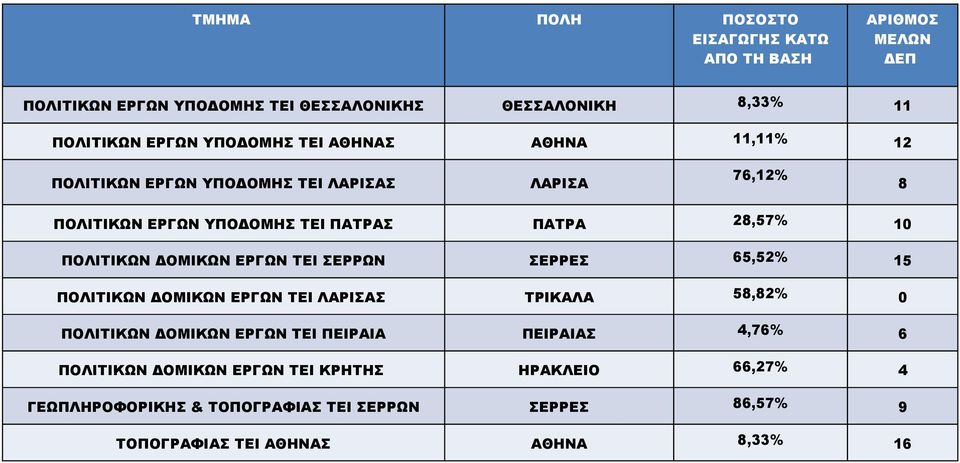 | ΤΜΗΜΑ | ΠΟΛΗ | ΠΟΣΟΣΤΟ ΕΙΣΑΓΩΓΗΣ ΚΑΤΩ ΑΠΟ ΤΗ ΒΑΣΗ | ΑΡΙΘΜΟΣ ΜΕΛΩΝ ΔΕΠ |
|---|---|---|---|
| ΠΟΛΙΤΙΚΩΝ ΕΡΓΩΝ ΥΠΟΔΟΜΗΣ ΤΕΙ ΘΕΣΣΑΛΟΝΙΚΗΣ | ΘΕΣΣΑΛΟΝΙΚΗ | 8,33% | 11 |
| ΠΟΛΙΤΙΚΩΝ ΕΡΓΩΝ ΥΠΟΔΟΜΗΣ ΤΕΙ ΑΘΗΝΑΣ | ΑΘΗΝΑ | 11,11% | 12 |
| ΠΟΛΙΤΙΚΩΝ ΕΡΓΩΝ ΥΠΟΔΟΜΗΣ ΤΕΙ ΛΑΡΙΣΑΣ | ΛΑΡΙΣΑ | 76,12% | 8 |
| ΠΟΛΙΤΙΚΩΝ ΕΡΓΩΝ ΥΠΟΔΟΜΗΣ ΤΕΙ ΠΑΤΡΑΣ | ΠΑΤΡΑ | 28,57% | 10 |
| ΠΟΛΙΤΙΚΩΝ ΔΟΜΙΚΩΝ ΕΡΓΩΝ ΤΕΙ ΣΕΡΡΩΝ | ΣΕΡΡΕΣ | 65,52% | 15 |
| ΠΟΛΙΤΙΚΩΝ ΔΟΜΙΚΩΝ ΕΡΓΩΝ ΤΕΙ ΛΑΡΙΣΑΣ | ΤΡΙΚΑΛΑ | 58,82% | 0 |
| ΠΟΛΙΤΙΚΩΝ ΔΟΜΙΚΩΝ ΕΡΓΩΝ ΤΕΙ ΠΕΙΡΑΙΑ | ΠΕΙΡΑΙΑΣ | 4,76% | 6 |
| ΠΟΛΙΤΙΚΩΝ ΔΟΜΙΚΩΝ ΕΡΓΩΝ ΤΕΙ ΚΡΗΤΗΣ | ΗΡΑΚΛΕΙΟ | 66,27% | 4 |
| ΓΕΩΠΛΗΡΟΦΟΡΙΚΗΣ & ΤΟΠΟΓΡΑΦΙΑΣ ΤΕΙ ΣΕΡΡΩΝ | ΣΕΡΡΕΣ | 86,57% | 9 |
| ΤΟΠΟΓΡΑΦΙΑΣ ΤΕΙ ΑΘΗΝΑΣ | ΑΘΗΝΑ | 8,33% | 16 |